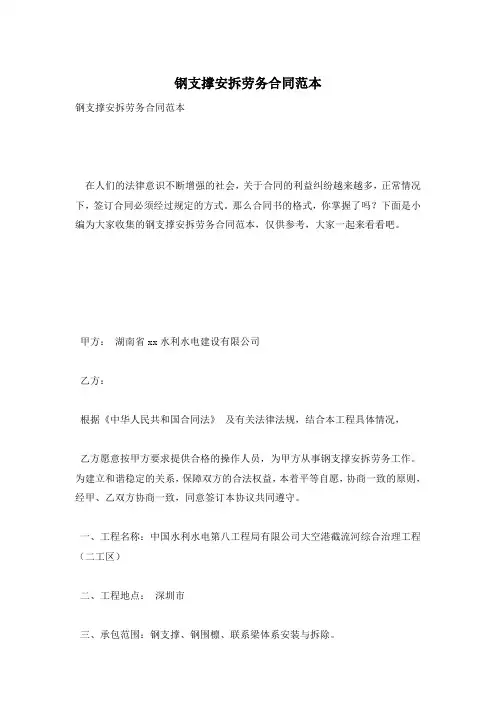 钢支撑安拆劳务合同范本

钢支撑安拆劳务合同范本

在人们的法律意识不断增强的社会，关于合同的利益纠纷越来越多，正常情况下，签订合同必须经过规定的方式。那么合同书的格式，你掌握了吗？下面是小编为大家收集的钢支撑安拆劳务合同范本，仅供参考，大家一起来看看吧。

甲方： 湖南省 xx 水利水电建设有限公司

乙方：

根据《中华人民共和国合同法》 及有关法律法规，结合本工程具体情况，

乙方愿意按甲方要求提供合格的操作人员，为甲方从事钢支撑安拆劳务工作。为建立和谐稳定的关系，保障双方的合法权益，本着平等自愿，协商一致的原则，经甲、乙双方协商一致，同意签订本协议共同遵守。

一、工程名称：中国水利水电第八工程局有限公司大空港截流河综合治理工程（二工区）

二、工程地点： 深圳市

三、承包范围：钢支撑、钢围檩、联系梁体系安装与拆除。